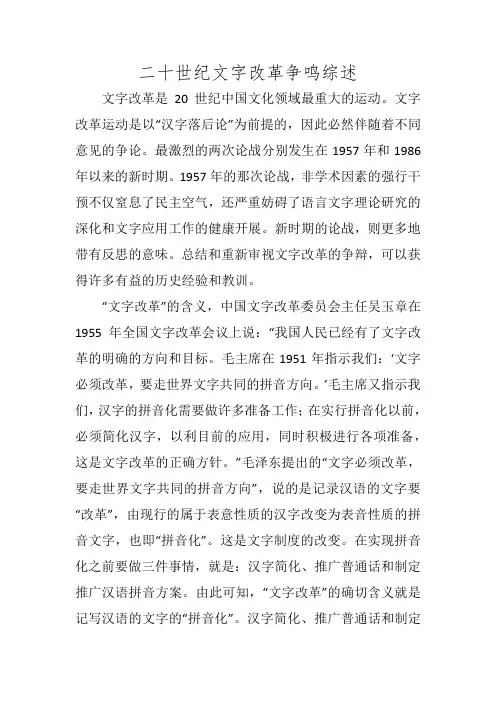 二十世纪文字改革争鸣综述

文字改革是 20 世纪中国文化领域最重大的运动。文字改革运动是以“汉字落后论”为前提的，因此必然伴随着不同意见的争论。最激烈的两次论战分别发生在 1957 年和 1986 年以来的新时期。1957 年的那次论战，非学术因素的强行干预不仅窒息了民主空气，还严重妨碍了语言文字理论研究的深化和文字应用工作的健康开展。新时期的论战，则更多地带有反思的意味。总结和重新审视文字改革的争辩，可以获得许多有益的历史经验和教训。

“文字改革”的含义，中国文字改革委员会主任吴玉章在 1955 年全国文字改革会议上说：“我国人民已经有了文字改革的明确的方向和目标。毛主席在 1951 年指示我们：‘文字必须改革，要走世界文字共同的拼音方向。’毛主席又指示我们，汉字的拼音化需要做许多准备工作；在实行拼音化以前，必须简化汉字，以利目前的应用，同时积极进行各项准备，这是文字改革的正确方针。”毛泽东提出的“文字必须改革，要走世界文字共同的拼音方向”，说的是记录汉语的文字要“改革”，由现行的属于表意性质的汉字改变为表音性质的拼音文字，也即“拼音化”。这是文字制度的改变。在实现拼音化之前要做三件事情，就是：汉字简化、推广普通话和制定推广汉语拼音方案。由此可知，“文字改革”的确切含义就是记写汉语的文字的“拼音化”。汉字简化、推广普通话和制定